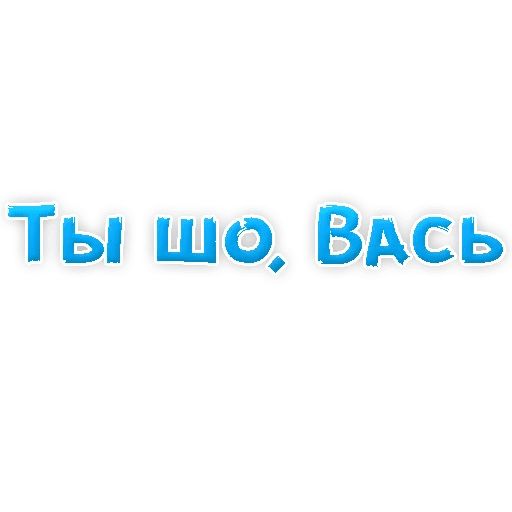 Ты шо, Вась